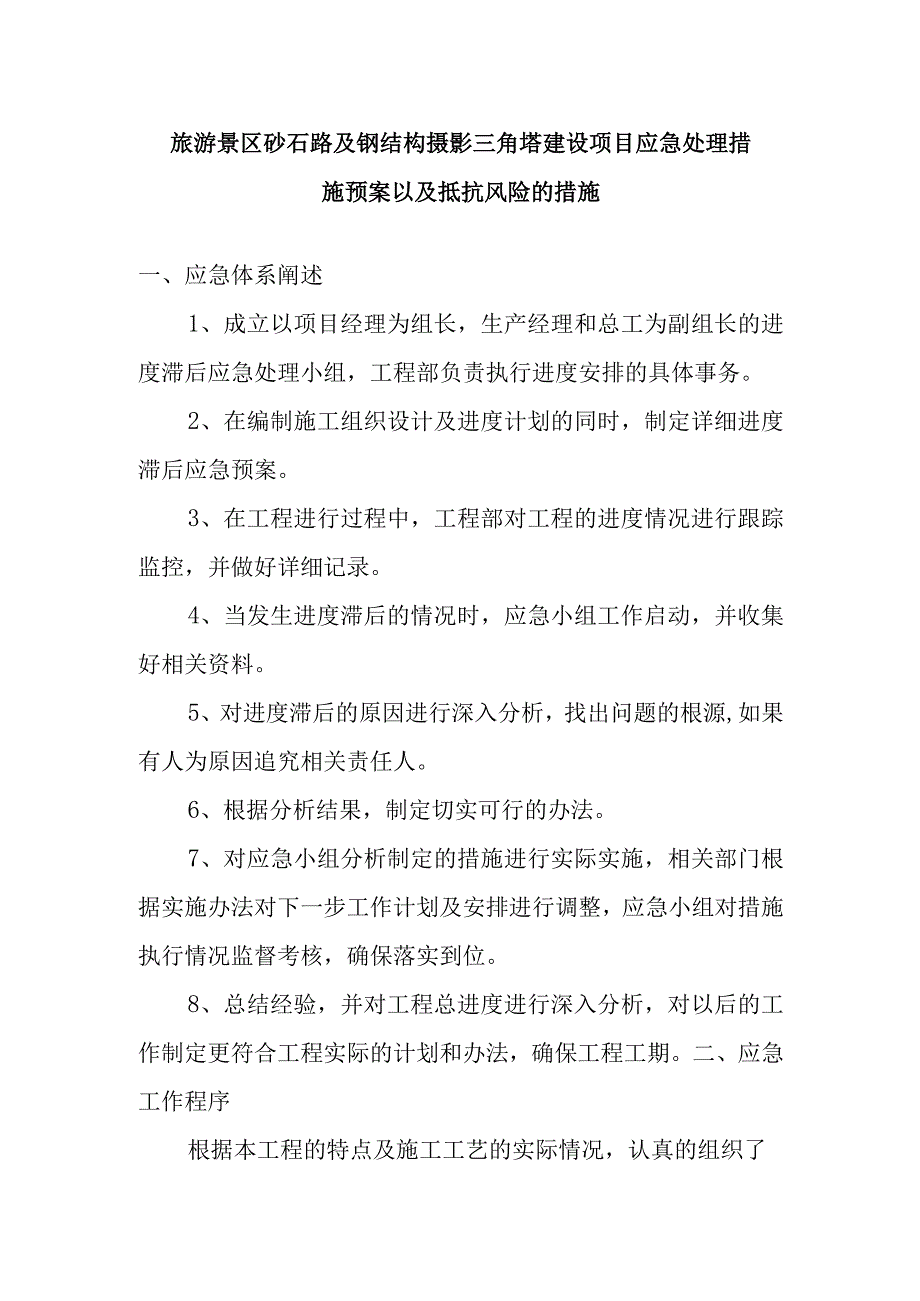 旅游景区砂石路及钢结构摄影三角塔建设项目应急处理措施预案以及抵抗风险的措施

一、应急体系阐述

1、成立以项目经理为组长，生产经理和总工为副组长的进度滞后应急处理小组，工程部负责执行进度安排的具体事务。

2、在编制施工组织设计及进度计划的同时，制定详细进度滞后应急预案。

3、在工程进行过程中，工程部对工程的进度情况进行跟踪监控，并做好详细记录。

4、当发生进度滞后的情况时，应急小组工作启动，并收集好相关资料。

5、对进度滞后的原因进行深入分析，找出问题的根源,如果有人为原因追究相关责任人。

6、根据分析结果，制定切实可行的办法。

7、对应急小组分析制定的措施进行实际实施，相关部门根据实施办法对下一步工作计划及安排进行调整，应急小组对措施执行情况监督考核，确保落实到位。

8、总结经验，并对工程总进度进行深入分析，对以后的工作制定更符合工程实际的计划和办法，确保工程工期。二、应急工作程序

根据本工程的特点及施工工艺的实际情况，认真的组织了